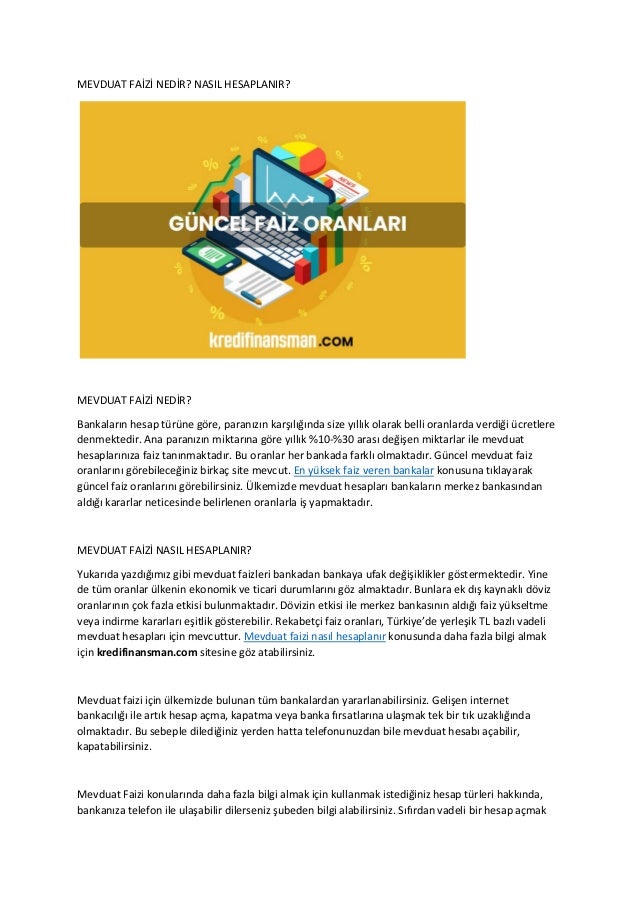 MEVDUAT FAİZİ NEDİR? NASIL HESAPLANIR?

GÜNCEL FAİZ ORANLARI

kredifinansman.COM

MEVDUAT FAİZİ NEDİR?

Bankaların hesap türüne göre, paranızın karşılığında size yıllık olarak belli oranlarda verdiği ücretlere denmektedir. Ana paranızın miktarına göre yıllık %10-%30 arası değişen miktarlar ile mevduat hesaplarınıza faiz tanınmaktadır. Bu oranlar her bankada farklı olmaktadır. Güncel mevduat faiz oranlarını görebileceğiniz birkaç site mevcut. En yüksek faiz veren bankalar konusuna tıklayarak güncel faiz oranlarını görebilirsiniz. Ülkemizde mevduat hesapları bankaların merkez bankasından aldığı kararlar neticesinde belirlenen oranlarla iş yapmaktadır.

MEVDUAT FAİZİ NASIL HESAPLANIR?

Yukarıda yazdığımız gibi mevduat faizleri bankadan bankaya ufak değişiklikler göstermektedir. Yine de tüm oranlar ülkenin ekonomik ve ticari durumlarını göz almaktadır. Bunlara ek dış kaynaklı döviz oranlarının çok fazla etkisi bulunmaktadır. Dövizin etkisi ile merkez bankasının aldığı faiz yükseltme veya indirme kararları eşitlik gösterebilir. Rekabetçi faiz oranları, Türkiye'de yerleşik TL bazlı vadeli mevduat hesapları için mevcuttur. Mevduat faizi nasıl hesaplanır konusunda daha fazla bilgi almak için kredifinansman.com sitesine göz atabilirsiniz.

Mevduat faizi için ülkemizde bulunan tüm bankalardan yararlanabilirsiniz. Gelişen internet bankacılığı ile artık hesap açma, kapatma veya banka fırsatlarına ulaşmak tek bir tık uzaklığında olmaktadır. Bu sebeple dilediğiniz yerden hatta telefonunuzdan bile mevduat hesabı açabilir, kapatabilirsiniz.

Mevduat Faizi konularında daha fazla bilgi almak için kullanmak istediğiniz hesap türleri hakkında, bankanıza telefon ile ulaşabilir dilerseniz şubeden bilgi alabilirsiniz. Sıfırdan vadeli bir hesap açmak